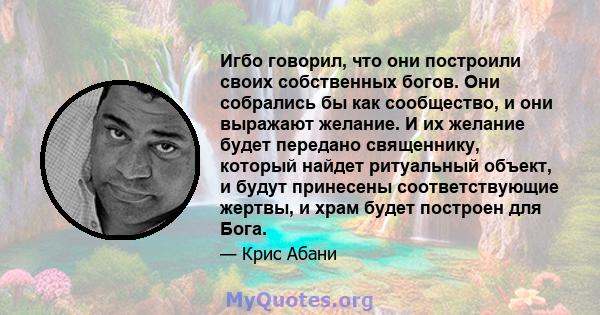 Игбо говорил, что они построили своих собственных богов. Они собрались бы как сообщество, и они выражают желание. И их желание будет передано священнику, который найдет ритуальный объект, и будут принесены соответствующие жертвы, и храм будет построен для Бога.

— Крис Абани

MyQuotes.org